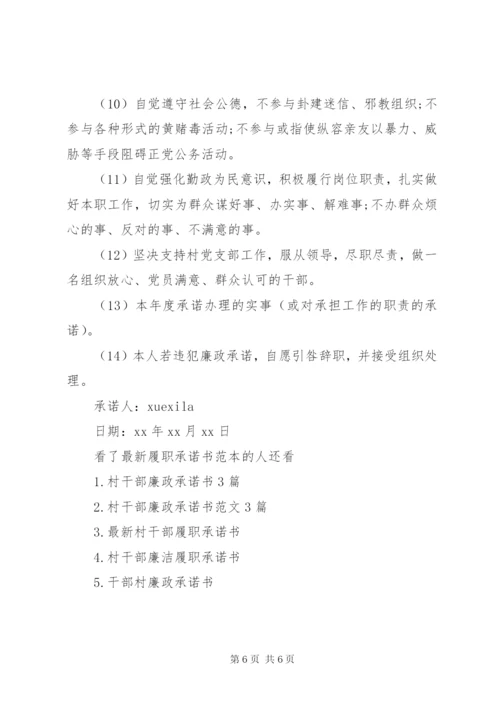 （10）自觉遵守社会公德，不参与封建迷信、邪教组织;不参与各种形式的黄赌毒活动;不参与或指使纵容亲友以暴力、威胁等手段阻碍正党公务活动。

（11）自觉强化勤政为民意识，积极履行岗位职责，扎实做好本职工作，切实为群众谋好事、办实事、解难事;不办群众烦心的事、反对的事、不满意的事。

（12）坚决支持村党支部工作，服从领导，尽职尽责，做一名组织放心、党员满意、群众认可的干部。

（13）本年度承诺办理的实事（或对承担工作的职责的承诺）。

（14）本人若违犯廉政承诺，自愿引咎辞职，并接受组织处理。

承诺人：xuexila

日期：xx 年 xx 月 xx 日

看了最新履职承诺书范本的人还看

1.村干部廉政承诺书 3 篇

2.村干部廉政承诺书范文 3 篇

3.最新村干部履职承诺书

4.村干部廉洁履职承诺书

5.干部村廉政承诺书

第 6 页 共 6 页